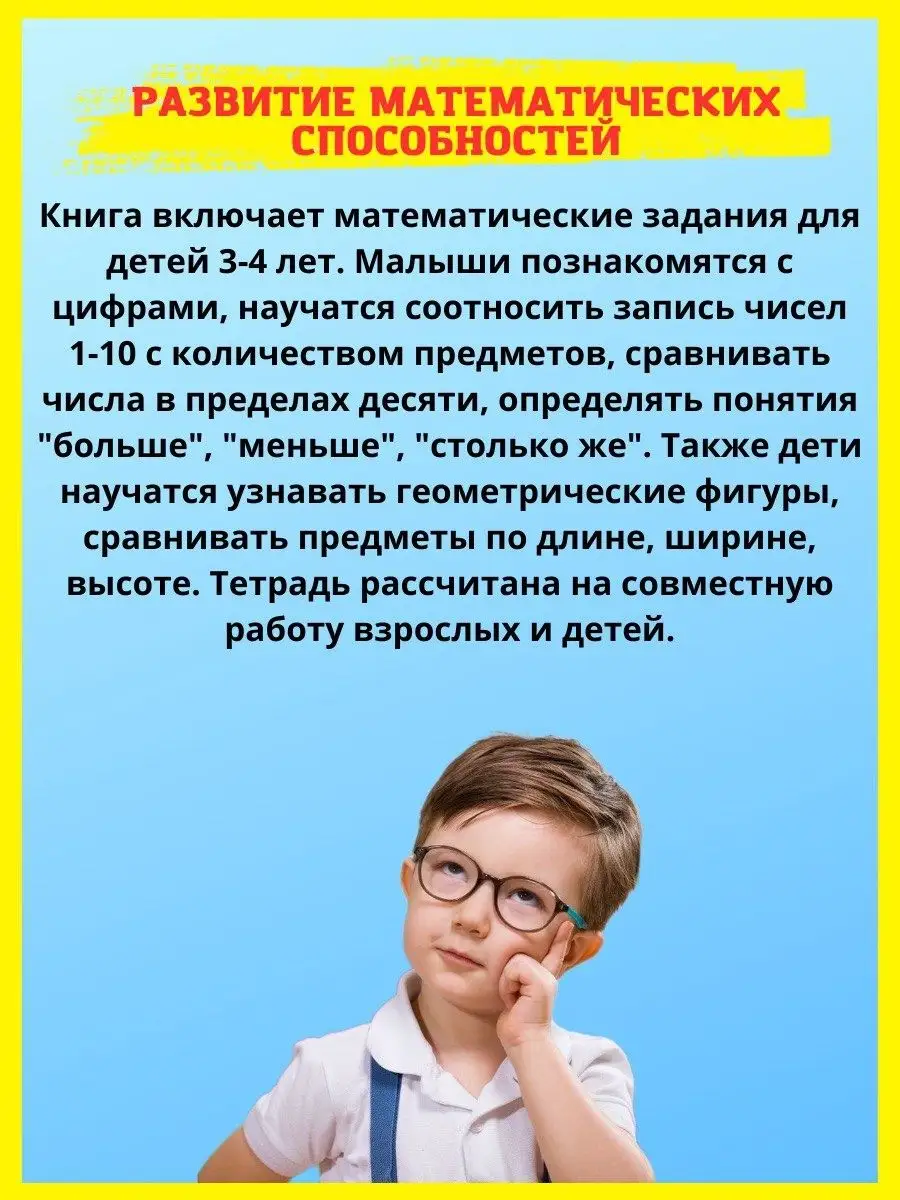 РАЗВИТИЕ МАТЕМАТИЧЕСКИХ СПОСОБНОСТЕЙ

Книга включает математические задания для детей 3-4 лет. Малыши познакомятся с цифрами, научатся соотносить запись чисел 1-10 с количеством предметов, сравнивать числа в пределах десяти, определять понятия "больше", "меньше", "столько же". Также дети научатся узнавать геометрические фигуры, сравнивать предметы по длине, ширине, высоте. Тетрадь рассчитана на совместную работу взрослых и детей.